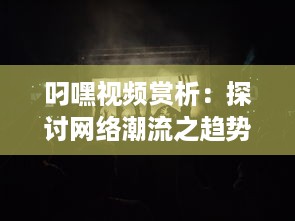 叼嘿视频赏析：探讨网络潮流之趋势